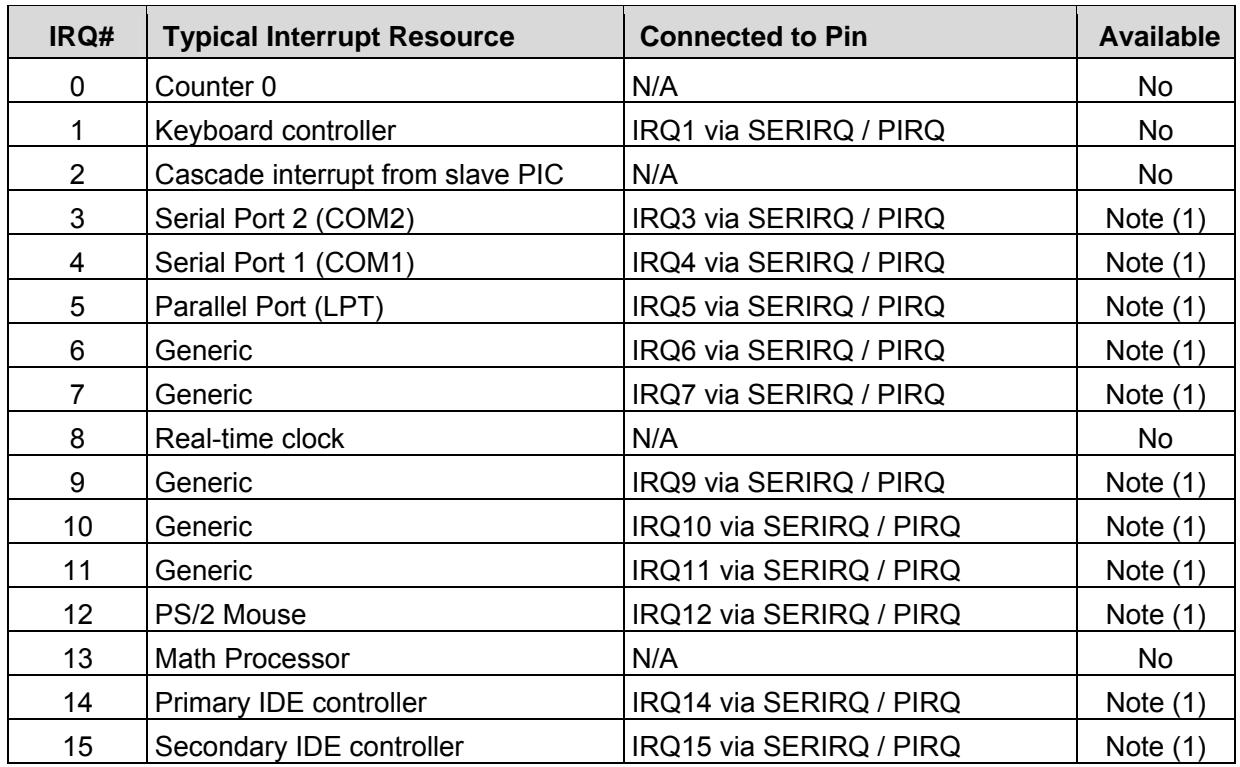 | IRQ# | Typical Interrupt Resource | Connected to Pin | Available |
|---|---|---|---|
| 0 | Counter 0 | N/A | No |
| 1 | Keyboard controller | IRQ1 via SERIRQ / PIRQ | No |
| 2 | Cascade interrupt from slave PIC | N/A | No |
| 3 | Serial Port 2 (COM2) | IRQ3 via SERIRQ / PIRQ | Note (1) |
| 4 | Serial Port 1 (COM1) | IRQ4 via SERIRQ / PIRQ | Note (1) |
| 5 | Parallel Port (LPT) | IRQ5 via SERIRQ / PIRQ | Note (1) |
| 6 | Generic | IRQ6 via SERIRQ / PIRQ | Note (1) |
| 7 | Generic | IRQ7 via SERIRQ / PIRQ | Note (1) |
| 8 | Real-time clock | N/A | No |
| 9 | Generic | IRQ9 via SERIRQ / PIRQ | Note (1) |
| 10 | Generic | IRQ10 via SERIRQ / PIRQ | Note (1) |
| 11 | Generic | IRQ11 via SERIRQ / PIRQ | Note (1) |
| 12 | PS/2 Mouse | IRQ12 via SERIRQ / PIRQ | Note (1) |
| 13 | Math Processor | N/A | No |
| 14 | Primary IDE controller | IRQ14 via SERIRQ / PIRQ | Note (1) |
| 15 | Secondary IDE controller | IRQ15 via SERIRQ / PIRQ | Note (1) |